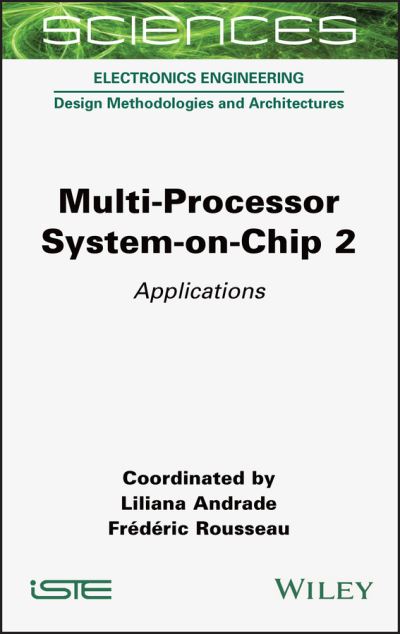 SCIENCES

ELECTRONICS ENGINEERING

Design Methodologies and Architectures

Multi-Processor System-on-Chip 2

Applications

Coordinated by
Liliana Andrade
Frédéric Rousseau

iSTE

WILEY